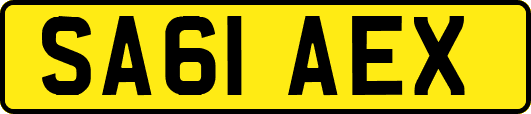 SA61 AEX